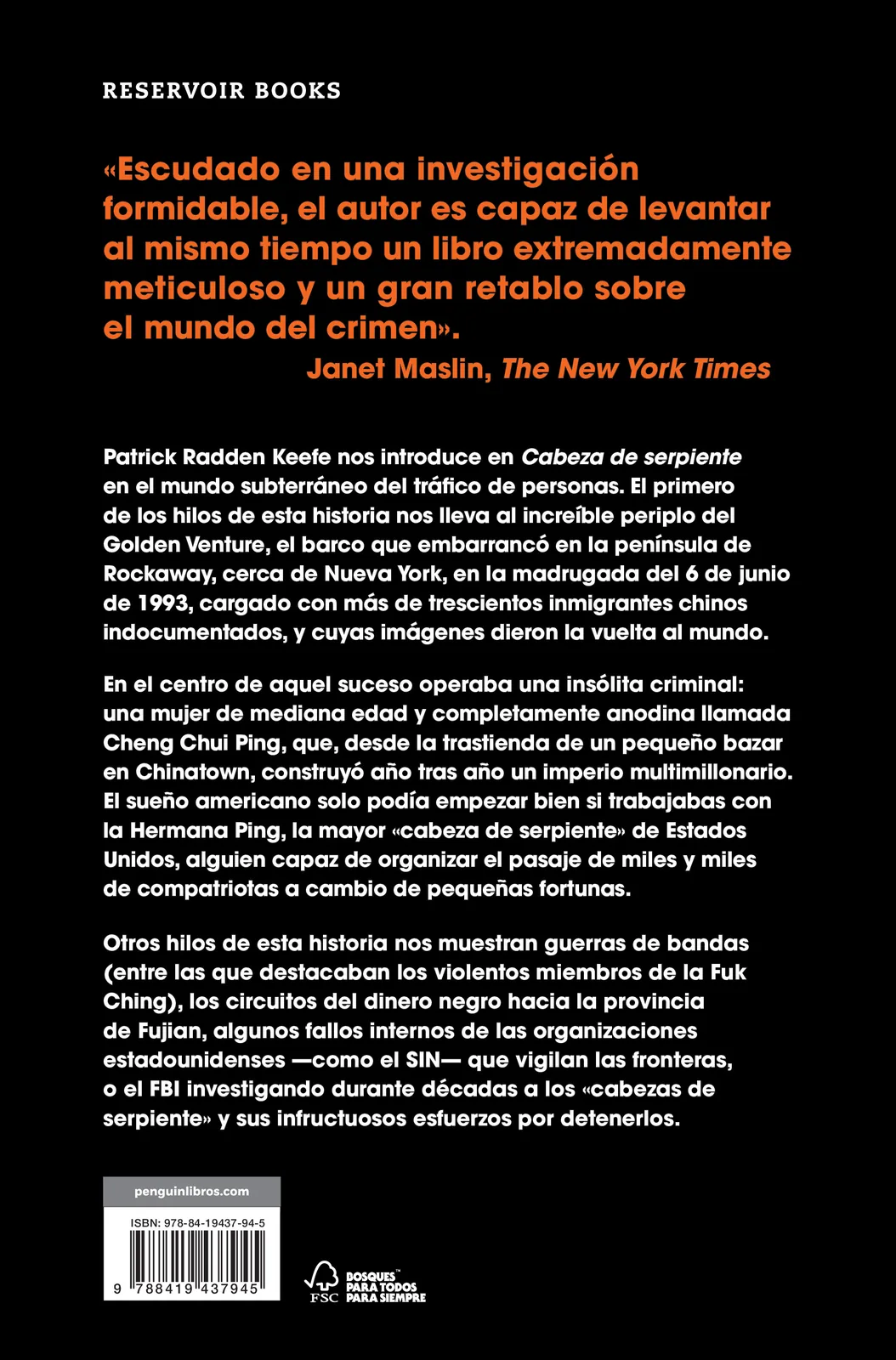 RESERVOIR BOOKS

«Escudado en una investigación formidable, el autor es capaz de levantar al mismo tiempo un libro extremadamente meticuloso y un gran retablo sobre el mundo del crimen».
Janet Maslin, The New York Times

Patrick Radden Keefe nos introduce en Cabeza de serpiente en el mundo subterráneo del tráfico de personas. El primero de los hilos de esta historia nos lleva al increíble periplo del Golden Venture, el barco que embarrancó en la península de Rockaway, cerca de Nueva York, en la madrugada del 6 de junio de 1993, cargado con más de trescientos inmigrantes chinos indocumentados, y cuyas imágenes dieron la vuelta al mundo.

En el centro de aquel suceso operaba una insólita criminal: una mujer de mediana edad y completamente anodina llamada Cheng Chui Ping, que, desde la trastienda de un pequeño bazar en Chinatown, construyó año tras año un imperio multimillonario. El sueño americano solo podía empezar bien si trabajabas con la Hermana Ping, la mayor «cabeza de serpiente» de Estados Unidos, alguien capaz de organizar el pasaje de miles y miles de compatriotas a cambio de pequeñas fortunas.

Otros hilos de esta historia nos muestran guerras de bandas (entre las que destacaban los violentos miembros de la Fuk Ching), los circuitos del dinero negro hacia la provincia de Fujian, algunos fallos internos de las organizaciones estadounidenses —como el SIN— que vigilan las fronteras, o el FBI investigando durante décadas a los «cabezas de serpiente» y sus infructuosos esfuerzos por detenerlos.

penguinlibros.com

ISBN: 978-84-19437-94-5

9 788419 437945

FSC BOSQUES PARA TODOS PARA SIEMPRE